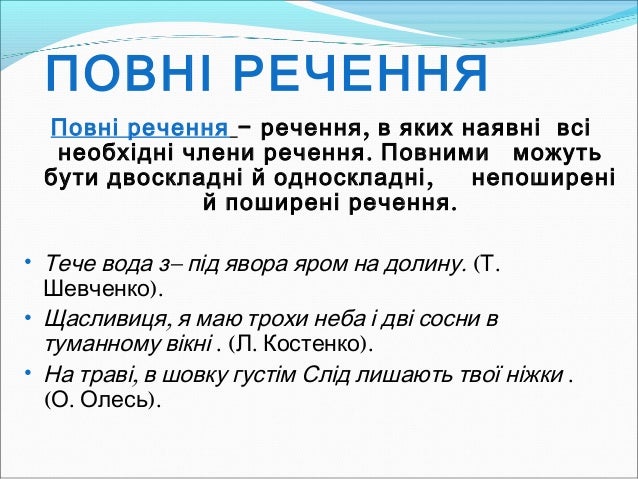 ПОВНІ РЕЧЕННЯ

Повні речення – речення, в яких наявні всі необхідні члени речення. Повними можуть бути двоскладні й односкладні, непоширені й поширені речення.

• Тече вода з– під явора яром на долину. (Т. Шевченко).
• Щасливиця, я маю трохи неба і дві сосни в туманному вікні . (Л. Костенко).
• На траві, в шовку густім Слід лишають твої ніжки . (О. Олесь).